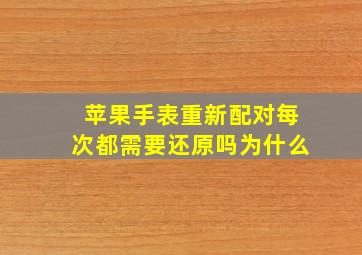 苹果手表重新配对每次都需要还原吗为什么